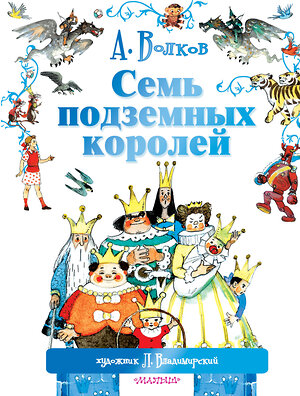 А. Волков
Семь подземных королей

художник Л. Владимирский
МАЛЫШ